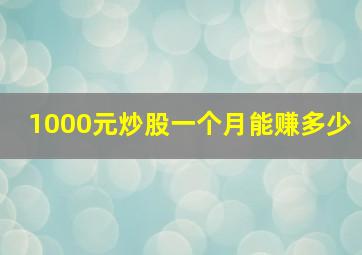 1000元炒股一个月能赚多少